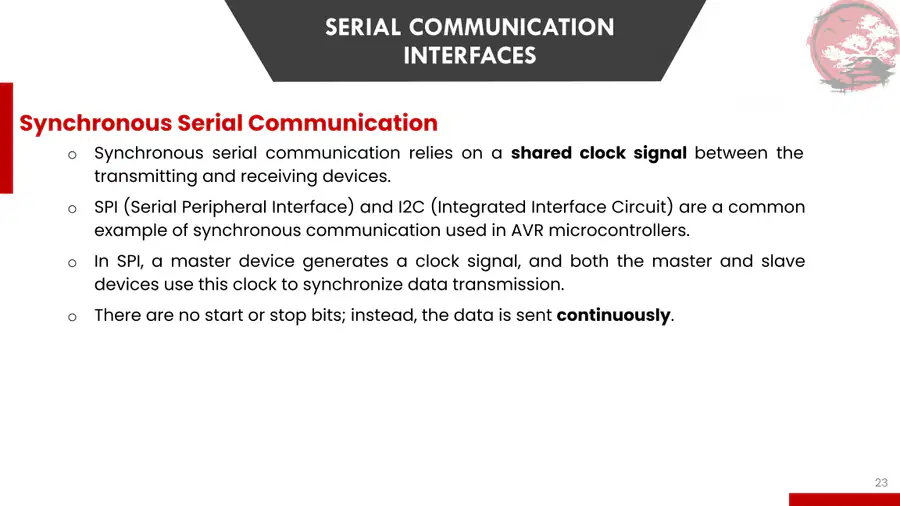 SERIAL COMMUNICATION INTERFACES

Synchronous Serial Communication

o Synchronous serial communication relies on a shared clock signal between the transmitting and receiving devices.

o SPI (Serial Peripheral Interface) and I2C (Integrated Interface Circuit) are a common example of synchronous communication used in AVR microcontrollers.

o In SPI, a master device generates a clock signal, and both the master and slave devices use this clock to synchronize data transmission.

o There are no start or stop bits; instead, the data is sent continuously.

23